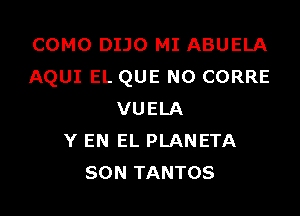 COMO DIJO MI ABUELA
AQUI EL QUE NO CORRE
VUELA
Y EN EL PLANETA
SON TANTOS